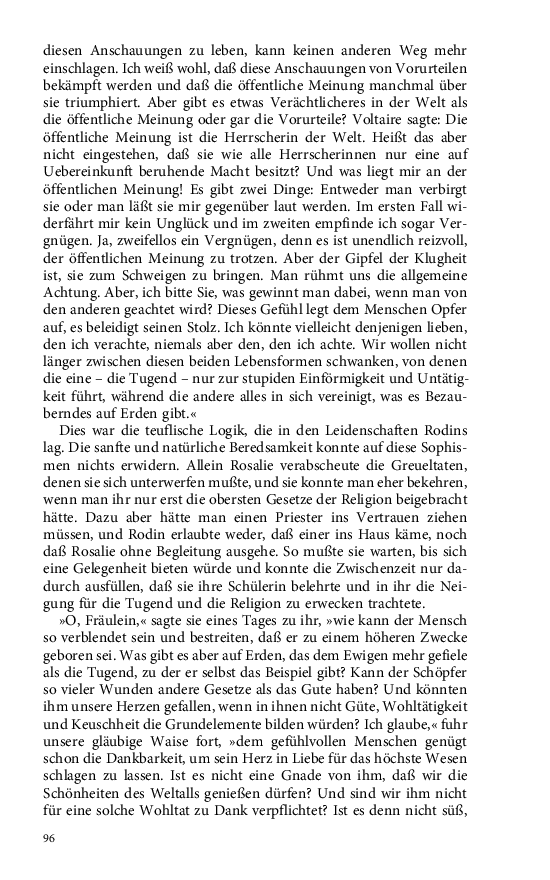 diesen Anschauungen zu leben, kann keinen anderen Weg mehr einschlagen. Ich weiß wohl, daß diese Anschauungen von Vorurteilen bekämpft werden und daß die öffentliche Meinung manchmal über sie triumphiert. Aber gibt es etwas Verächtlicheres in der Welt als die öffentliche Meinung oder gar die Vorurteile? Voltaire sagte: Die öffentliche Meinung ist die Herrscherin der Welt. Heißt das aber nicht eingestehen, daß sie wie alle Herrscherinnen nur eine auf Uebereinkunft beruhende Macht besitzt? Und was liegt mir an der öffentlichen Meinung! Es gibt zwei Dinge: Entweder man verbirgt sie oder man läßt sie mir gegenüber laut werden. Im ersten Fall widerfährt mir kein Unglück und im zweiten empfinde ich sogar Vergnügen. Ja, zweifellos ein Vergnügen, denn es ist unendlich reizvoll, der öffentlichen Meinung zu trotzen. Aber der Gipfel der Klugheit ist, sie zum Schweigen zu bringen. Man rühmt uns die allgemeine Achtung. Aber, ich bitte Sie, was gewinnt man dabei, wenn man von den anderen geachtet wird? Dieses Gefühl legt dem Menschen Opfer auf, es beleidigt seinen Stolz. Ich könnte vielleicht denjenigen lieben, den ich verachte, niemals aber den, den ich achte. Wir wollen nicht länger zwischen diesen beiden Lebensformen schwanken, von denen die eine – die Tugend – nur zur stupiden Einförmigkeit und Untätigkeit führt, während die andere alles in sich vereinigt, was es Bezauberndes auf Erden gibt.«

Dies war die teuflische Logik, die in den Leidenschaften Rodins lag. Die sanfte und natürliche Beredsamkeit konnte auf diese Sophismen nichts erwidern. Allein Rosalie verabscheute die Greueltaten, denen sie sich unterwerfen mußte, und sie konnte man eher bekehren, wenn man ihr nur erst die obersten Gesetze der Religion beigebracht hätte. Dazu aber hätte man einen Priester ins Vertrauen ziehen müssen, und Rodin erlaubte weder, daß einer ins Haus käme, noch daß Rosalie ohne Begleitung ausgehe. So mußte sie warten, bis sich eine Gelegenheit bieten würde und konnte die Zwischenzeit nur dadurch ausfüllen, daß sie ihre Schülerin belehrte und in ihr die Neigung für die Tugend und die Religion zu erwecken trachtete.

»O, Fräulein,« sagte sie eines Tages zu ihr, »wie kann der Mensch so verblendet sein und bestreiten, daß er zu einem höheren Zwecke geboren sei. Was gibt es aber auf Erden, das dem Ewigen mehr gefiele als die Tugend, zu der er selbst das Beispiel gibt? Kann der Schöpfer so vieler Wunden andere Gesetze als das Gute haben? Und könnten ihm unsere Herzen gefallen, wenn in ihnen nicht Güte, Wohltätigkeit und Keuschheit die Grundelemente bilden würden? Ich glaube,« fuhr unsere gläubige Waise fort, »dem gefühlvollen Menschen genügt schon die Dankbarkeit, um sein Herz in Liebe für das höchste Wesen schlagen zu lassen. Ist es nicht eine Gnade von ihm, daß wir die Schönheiten des Weltalls genießen dürfen? Und sind wir ihm nicht für eine solche Wohltat zu Dank verpflichtet? Ist es denn nicht süß,

96